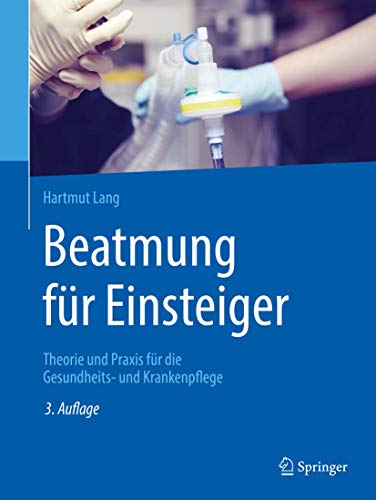 Hartmut Lang

Beatmung für Einsteiger

Theorie und Praxis für die Gesundheits- und Krankenpflege

3. Auflage

Springer